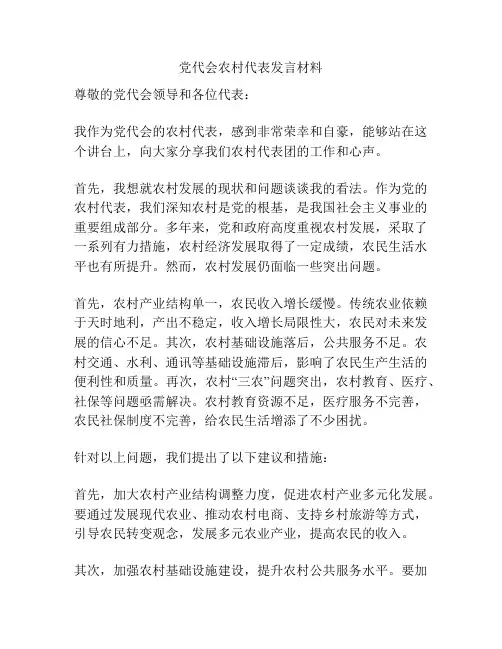 党代会农村代表发言材料

尊敬的党代会领导和各位代表：

我作为党代会的农村代表，感到非常荣幸和自豪，能够站在这个讲台上，向大家分享我们农村代表团的工作和心声。

首先，我想就农村发展的现状和问题谈谈我的看法。作为党的农村代表，我们深知农村是党的根基，是我国社会主义事业的重要组成部分。多年来，党和政府高度重视农村发展，采取了一系列有力措施，农村经济发展取得了一定成绩，农民生活水平也有所提升。然而，农村发展仍面临一些突出问题。

首先，农村产业结构单一，农民收入增长缓慢。传统农业依赖于天时地利，产出不稳定，收入增长局限性大，农民对未来发展的信心不足。其次，农村基础设施落后，公共服务不足。农村交通、水利、通讯等基础设施滞后，影响了农民生产生活的便利性和质量。再次，农村“三农”问题突出，农村教育、医疗、社保等问题亟需解决。农村教育资源不足，医疗服务不完善，农民社保制度不完善，给农民生活增添了不少困扰。

针对以上问题，我们提出了以下建议和措施：

首先，加大农村产业结构调整力度，促进农村产业多元化发展。要通过发展现代农业、推动农村电商、支持乡村旅游等方式，引导农民转变观念，发展多元农业产业，提高农民的收入。

其次，加强农村基础设施建设，提升农村公共服务水平。要加